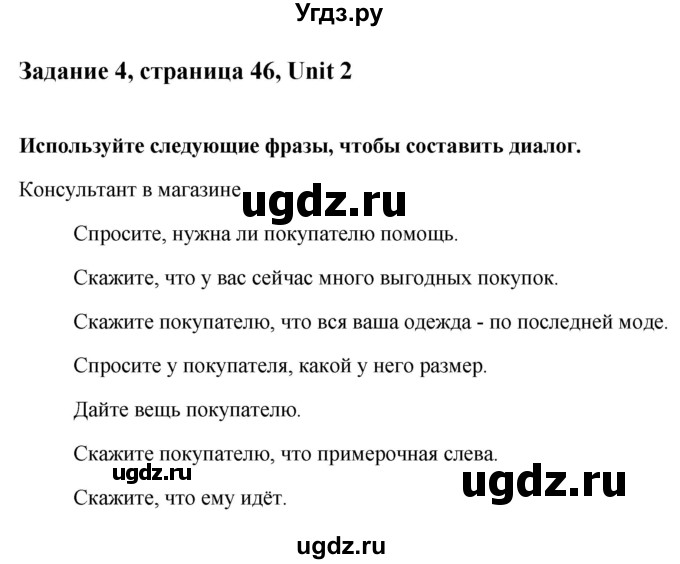 Угдз.ру

Задание 4, страница 46, Unit 2

Используйте следующие фразы, чтобы составить диалог.

Консультант в магазине

ugdz.ru

Спросите, нужна ли покупателю помощь.

Скажите, что у вас сейчас много выгодных покупок.

Скажите покупателю, что вся ваша одежда - по последней моде.

Спросите у покупателя, какой у него размер.

Дайте вещь покупателю.

Скажите покупателю, что примерочная слева.

ugdz.ru

ugdz.ru

Скажите, что ему идёт.

ugdz.ru